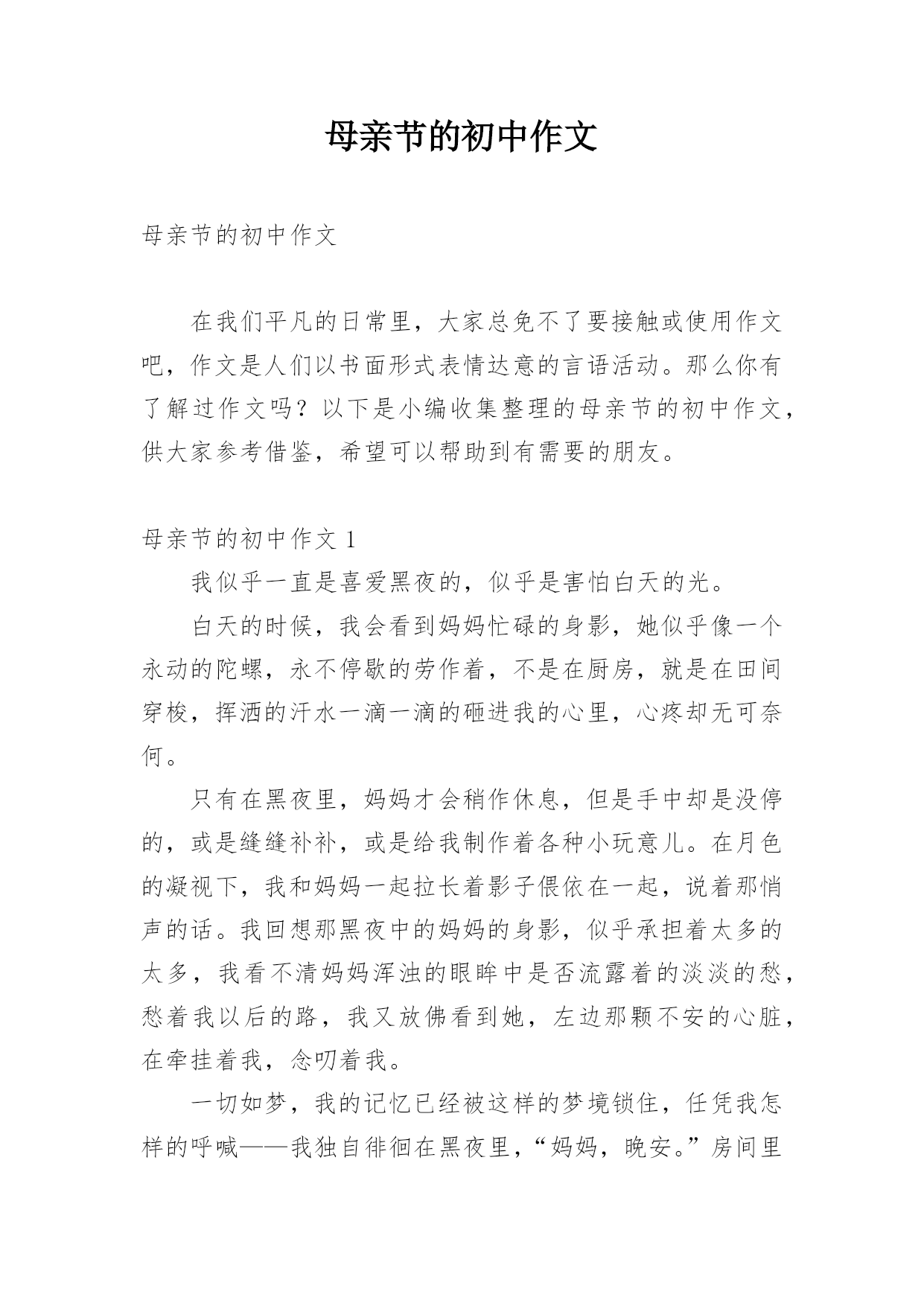 母亲节的初中作文

母亲节的初中作文

在我们平凡的日常里，大家总免不了要接触或使用作文吧，作文是人们以书面形式表情达意的言语活动。那么你有了解过作文吗？以下是小编收集整理的母亲节的初中作文，供大家参考借鉴，希望可以帮助到有需要的朋友。

母亲节的初中作文 1

我似乎一直是喜爱黑夜的，似乎是害怕白天的光。

白天的时候，我会看到妈妈忙碌的身影，她似乎像一个永动的陀螺，永不停歇的劳作着，不是在厨房，就是在田间穿梭，挥洒的汗水一滴一滴的砸进我的心里，心疼却无可奈何。

只有在黑夜里，妈妈才会稍作休息，但是手中却是没停的，或是缝缝补补，或是给我制作着各种小玩意儿。在月色的凝视下，我和妈妈一起拉长着影子偎依在一起，说着那悄声的话。我回想那黑夜中的妈妈的身影，似乎承担着太多的太多，我看不清妈妈浑浊的眼眸中是否流露着的淡淡的愁，愁着我以后的路，我又放佛看到她，左边那颗不安的心脏，在牵挂着我，念叨着我。

一切如梦，我的记忆已经被这样的梦境锁住，任凭我怎样的呼喊——我独自徘徊在黑夜里，“妈妈，晚安。”房间里